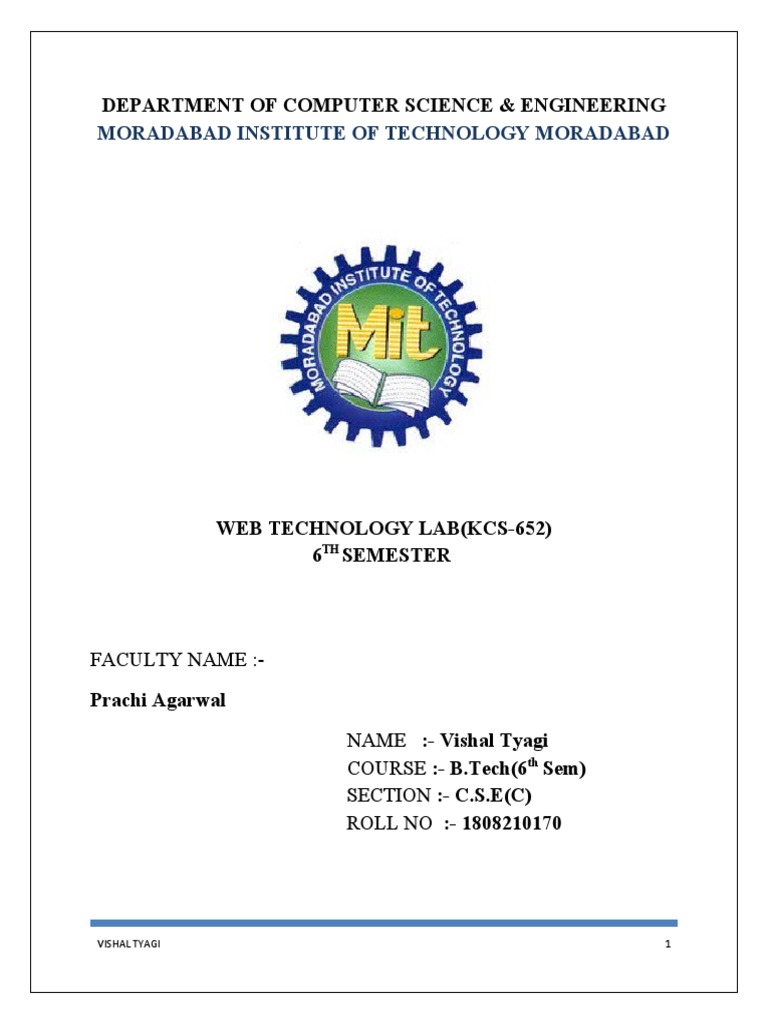 DEPARTMENT OF COMPUTER SCIENCE & ENGINEERING
MORADABAD INSTITUTE OF TECHNOLOGY MORADABAD

MORADABAD INSTITUTE OF TECHNOLOGY
MIT

WEB TECHNOLOGY LAB(KCS-652)
$6^{TH}$ SEMESTER

FACULTY NAME :-

Prachi Agarwal

NAME :- Vishal Tyagi
COURSE :- B.Tech($6^{th}$ Sem)
SECTION :- C.S.E(C)
ROLL NO :- 1808210170

VISHAL TYAGI

1